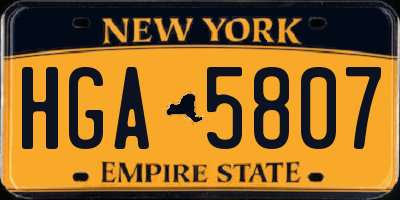 NEW YORK

HGA 5807

EMPIRE STATE